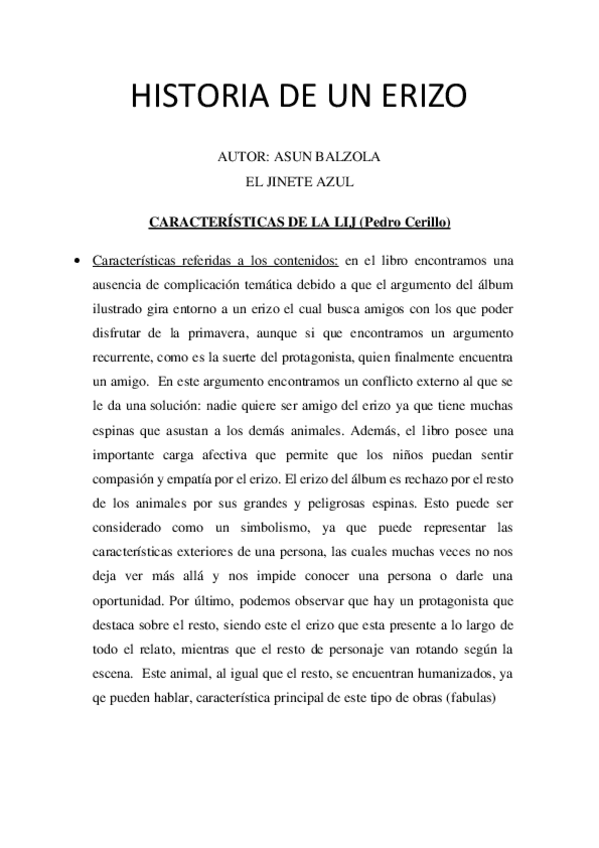 HISTORIA DE UN ERIZO

AUTOR: ASUN BALZOLA

EL JINETE AZUL

CARACTERÍSTICAS DE LA LIJ (Pedro Cerillo)

• Características referidas a los contenidos: en el libro encontramos una ausencia de complicación temática debido a que el argumento del álbum ilustrado gira entorno a un erizo el cual busca amigos con los que poder disfrutar de la primavera, aunque si que encontramos un argumento recurrente, como es la suerte del protagonista, quien finalmente encuentra un amigo. En este argumento encontramos un conflicto externo al que se le da una solución: nadie quiere ser amigo del erizo ya que tiene muchas espinas que asustan a los demás animales. Además, el libro posee una importante carga afectiva que permite que los niños puedan sentir compasión y empatía por el erizo. El erizo del álbum es rechazo por el resto de los animales por sus grandes y peligrosas espinas. Esto puede ser considerado como un simbolismo, ya que puede representar las características exteriores de una persona, las cuales muchas veces no nos deja ver más allá y nos impide conocer una persona o darle una oportunidad. Por último, podemos observar que hay un protagonista que destaca sobre el resto, siendo este el erizo que esta presente a lo largo de todo el relato, mientras que el resto de personaje van rotando según la escena. Este animal, al igual que el resto, se encuentran humanizados, ya qe pueden hablar, característica principal de este tipo de obras (fabulas)